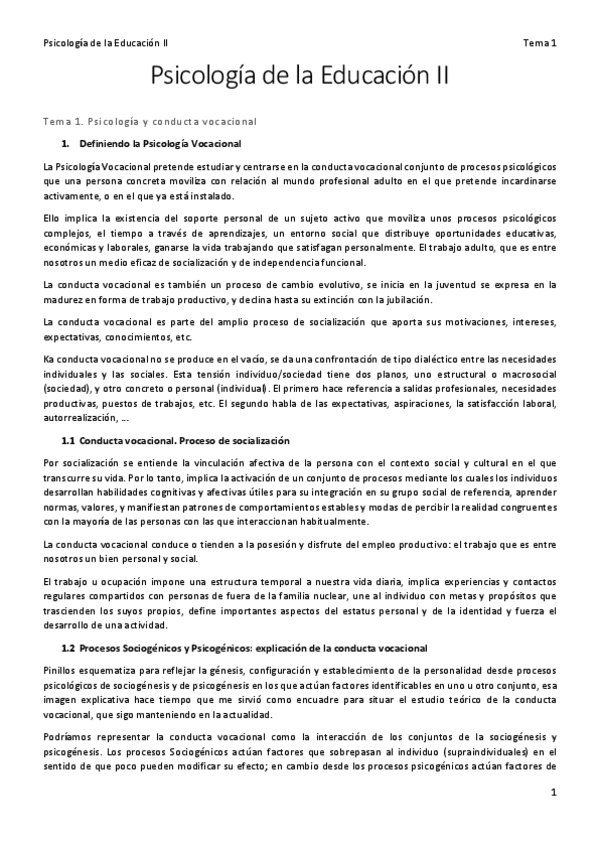 Psicología de la Educación II

Tema 1

Psicología de la Educación II

Tema 1. Psicología y conducta vocacional

1. Definiendo la Psicología Vocacional

La Psicología Vocacional pretende estudiar y centrarse en la conducta vocacional conjunto de procesos psicológicos que una persona concreta moviliza con relación al mundo profesional adulto en el que pretende incardinarse activamente, o en el que ya está instalado.

Ello implica la existencia del soporte personal de un sujeto activo que moviliza unos procesos psicológicos complejos, el tiempo a través de aprendizajes, un entorno social que distribuye oportunidades educativas, económicas y laborales, ganarse la vida trabajando que satisfagan personalmente. El trabajo adulto, que es entre nosotros un medio eficaz de socialización y de independencia funcional.

La conducta vocacional es también un proceso de cambio evolutivo, se inicia en la juventud se expresa en la madurez en forma de trabajo productivo, y declina hasta su extinción con la jubilación.

La conducta vocacional es parte del amplio proceso de socialización que aporta sus motivaciones, intereses, expectativas, conocimientos, etc.

Ka conducta vocacional no se produce en el vacío, se da una confrontación de tipo dialéctico entre las necesidades individuales y las sociales. Esta tensión individuo/sociedad tiene dos planos, uno estructural o macrosocial (sociedad), y otro concreto o personal (individual). El primero hace referencia a salidas profesionales, necesidades productivas, puestos de trabajos, etc. El segundo habla de las expectativas, aspiraciones, la satisfacción laboral, autorrealización, …

1.1 Conducta vocacional. Proceso de socialización

Por socialización se entiende la vinculación afectiva de la persona con el contexto social y cultural en el que transcurre su vida. Por lo tanto, implica la activación de un conjunto de procesos mediante los cuales los individuos desarrollan habilidades cognitivas y afectivas útiles para su integración en su grupo social de referencia, aprender normas, valores, y manifiestan patrones de comportamientos estables y modas de percibir la realidad congruentes con la mayoría de las personas con las que interaccionan habitualmente.

La conducta vocacional conduce o tienden a la posesión y disfrute del empleo productivo: el trabajo que es entre nosotros un bien personal y social.

El trabajo u ocupación impone una estructura temporal a nuestra vida diaria, implica experiencias y contactos regulares compartidos con personas de fuera de la familia nuclear, une al individuo con metas y propósitos que trascienden los suyos propios, define importantes aspectos del estatus personal y de la identidad y fuerza el desarrollo de una actividad.

1.2 Procesos Sociogénicos y Psicogénicos: explicación de la conducta vocacional

Pinillos esquematiza para reflejar la génesis, configuración y establecimiento de la personalidad desde procesos psicológicos de sociogénesis y de psicogénesis en los que actúan factores identificables en uno u otro conjunto, esa imagen explicativa hace tiempo que me sirvió como encuadre para situar el estudio teórico de la conducta vocacional, que sigo manteniendo en la actualidad.

Podríamos representar la conducta vocacional como la interacción de los conjuntos de la sociogénesis y psicogénesis. Los procesos Sociogénicos actúan factores que sobrepasan al individuo (supraindividuales) en el sentido de que poco pueden modificar su efecto; en cambio desde los procesos psicogénicos actúan factores de

1